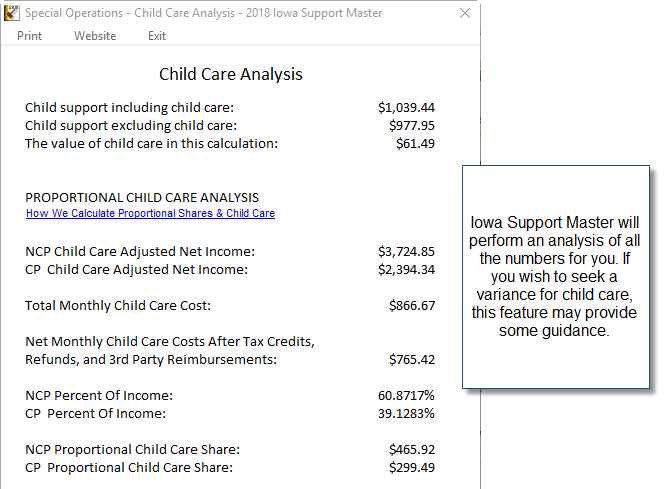 Special Operations - Child Care Analysis - 2018 Iowa Support Master

Print Website Exit

Child Care Analysis

Child support including child care: $1,039.44
Child support excluding child care: $977.95
The value of child care in this calculation: $61.49

PROPORTIONAL CHILD CARE ANALYSIS
How We Calculate Proportional Shares & Child Care

NCP Child Care Adjusted Net Income: $3,724.85
CP Child Care Adjusted Net Income: $2,394.34

Total Monthly Child Care Cost: $866.67

Net Monthly Child Care Costs After Tax Credits, Refunds, and 3rd Party Reimbursements: $765.42

NCP Percent Of Income: 60.8717%
CP Percent Of Income: 39.1283%

NCP Proportional Child Care Share: $465.92
CP Proportional Child Care Share: $299.49

Iowa Support Master will perform an analysis of all the numbers for you. If you wish to seek a variance for child care, this feature may provide some guidance.